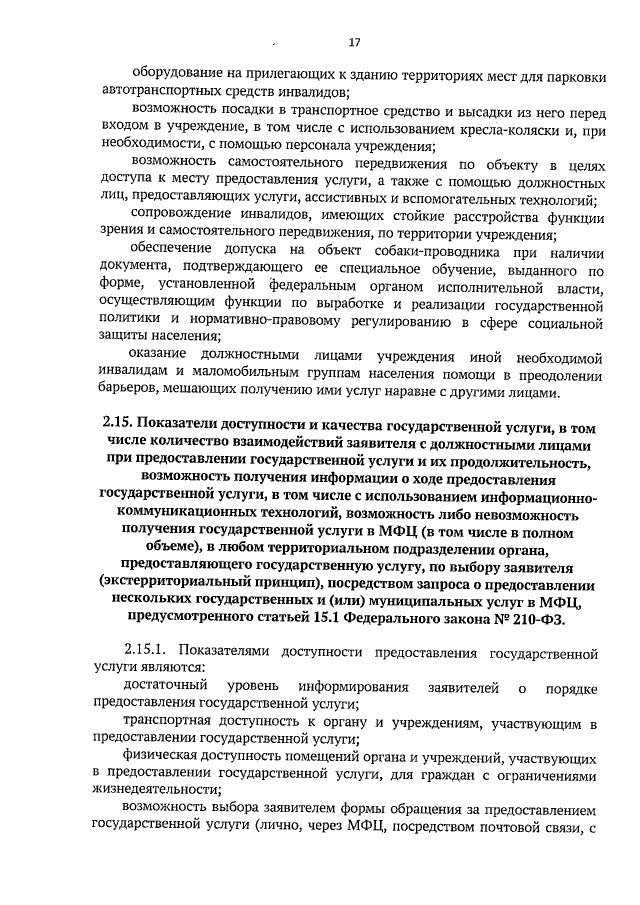 17

оборудование на прилегающих к зданию территориях мест для парковки автотранспортных средств инвалидов;

возможность посадки в транспортное средство и высадки из него перед входом в учреждение, в том числе с использованием кресла-коляски и, при необходимости, с помощью персонала учреждения;

возможность самостоятельного передвижения по объекту в целях доступа к месту предоставления услуги, а также с помощью должностных лиц, предоставляющих услуги, ассистивных и вспомогательных технологий;

сопровождение инвалидов, имеющих стойкие расстройства функции зрения и самостоятельного передвижения, по территории учреждения;

обеспечение допуска на объект собаки-проводника при наличии документа, подтверждающего ее специальное обучение, выданного по форме, установленной федеральным органом исполнительной власти, осуществляющим функции по выработке и реализации государственной политики и нормативно-правовому регулированию в сфере социальной защиты населения;

оказание должностными лицами учреждения иной необходимой инвалидам и маломобильным группам населения помощи в преодолении барьеров, мешающих получению ими услуг наравне с другими лицами.

2.15. Показатели доступности и качества государственной услуги, в том числе количество взаимодействий заявителя с должностными лицами при предоставлении государственной услуги и их продолжительность, возможность получения информации о ходе предоставления государственной услуги, в том числе с использованием информационно-коммуникационных технологий, возможность либо невозможность получения государственной услуги в МФЦ (в том числе в полном объеме), в любом территориальном подразделении органа, предоставляющего государственную услугу, по выбору заявителя (экстерриториальный принцип), посредством запроса о предоставлении нескольких государственных и (или) муниципальных услуг в МФЦ, предусмотренного статьей 15.1 Федерального закона № 210-ФЗ.

2.15.1. Показателями доступности предоставления государственной услуги являются:

достаточный уровень информирования заявителей о порядке предоставления государственной услуги;

транспортная доступность к органу и учреждениям, участвующим в предоставлении государственной услуги;

физическая доступность помещений органа и учреждений, участвующих в предоставлении государственной услуги, для граждан с ограничениями жизнедеятельности;

возможность выбора заявителем формы обращения за предоставлением государственной услуги (лично, через МФЦ, посредством почтовой связи, с